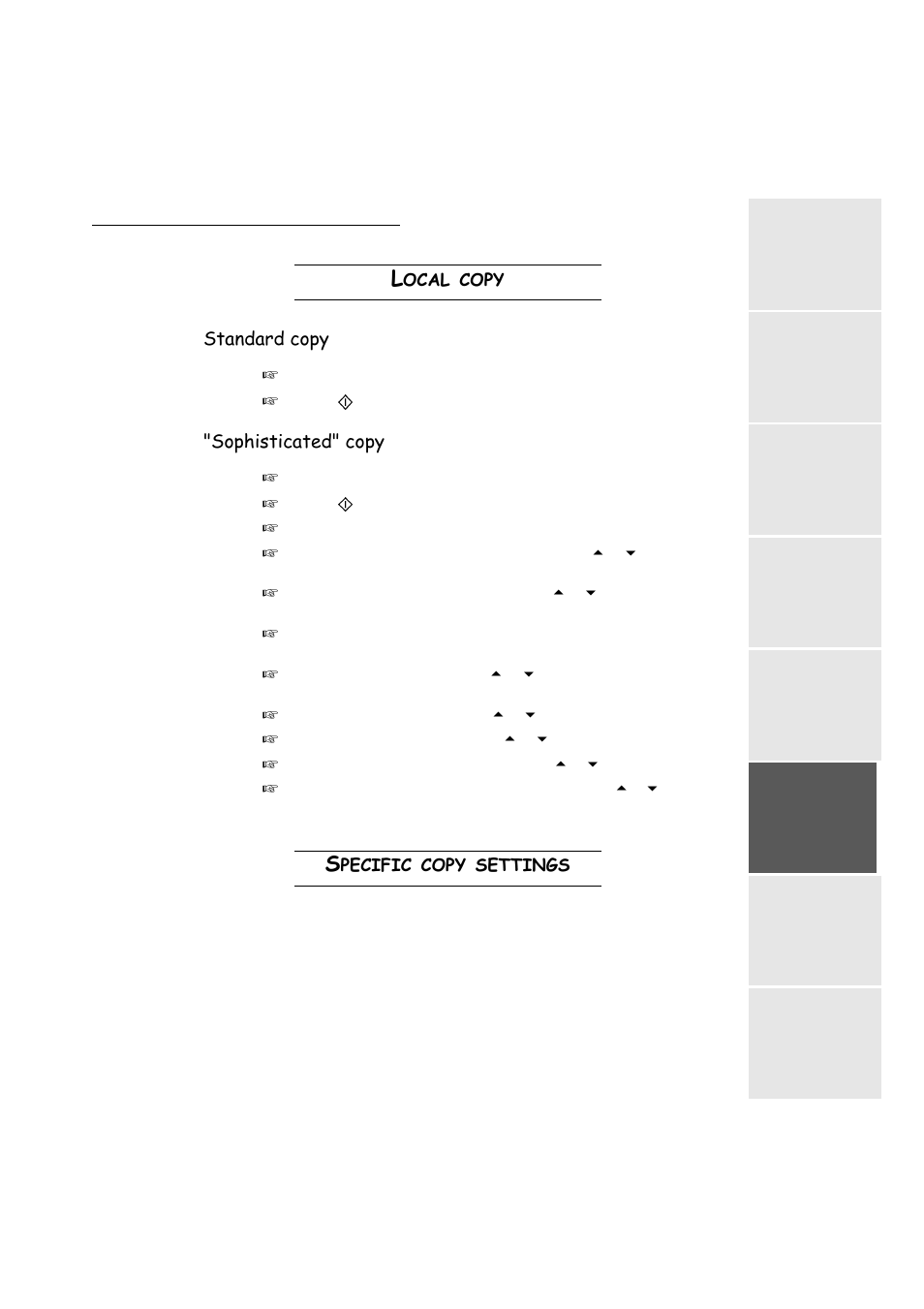 LOCAL COPY

Standard copy

"Sophisticated" copy

SPECIFIC COPY SETTINGS